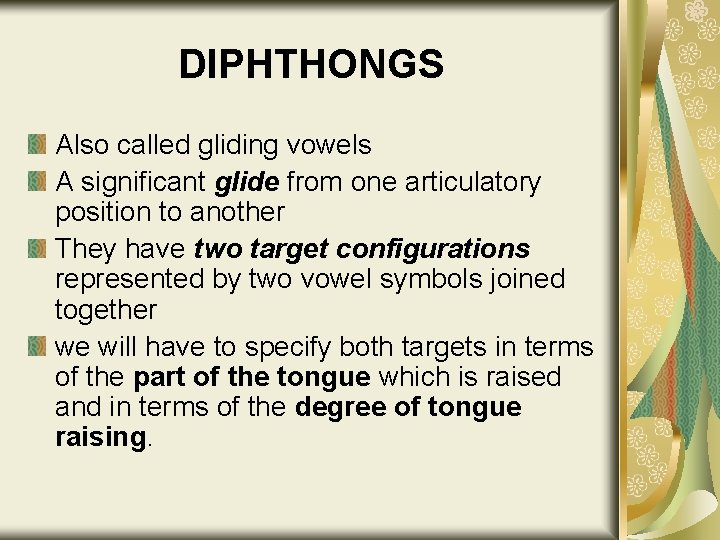 DIPHTHONGS

• Also called gliding vowels
• A significant glide from one articulatory position to another
• They have two target configurations represented by two vowel symbols joined together
• we will have to specify both targets in terms of the part of the tongue which is raised and in terms of the degree of tongue raising.